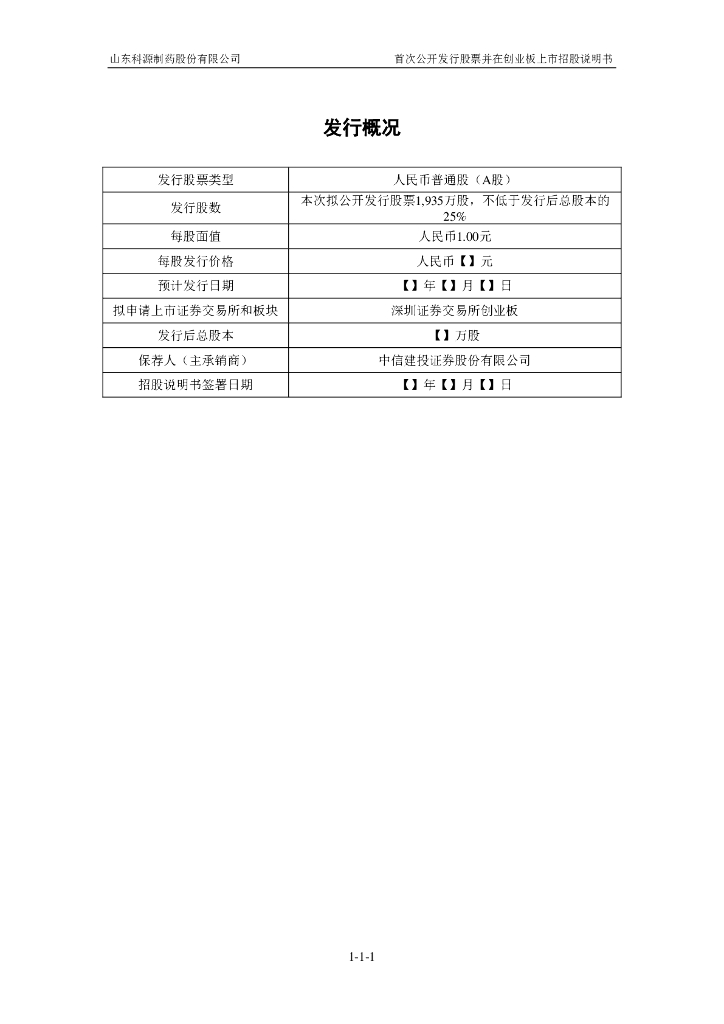 山东科源制药股份有限公司 首次公开发行股票并在创业板上市招股说明书

发行概况

| 发行股票类型 | 人民币普通股（A股） |
|---|---|
| 发行股数 | 本次拟公开发行股票1,935万股，不低于发行后总股本的25% |
| 每股面值 | 人民币1.00元 |
| 每股发行价格 | 人民币【】元 |
| 预计发行日期 | 【】年【】月【】日 |
| 拟申请上市证券交易所和板块 | 深圳证券交易所创业板 |
| 发行后总股本 | 【】万股 |
| 保荐人（主承销商） | 中信建投证券股份有限公司 |
| 招股说明书签署日期 | 【】年【】月【】日 |

1-1-1